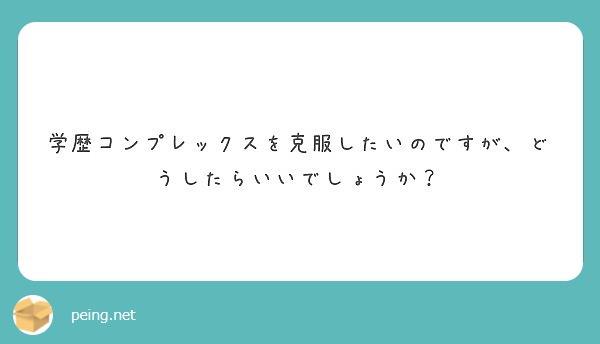 学歴コンプレックスを克服したいのですが、どうしたらいいでしょうか？

peing.net